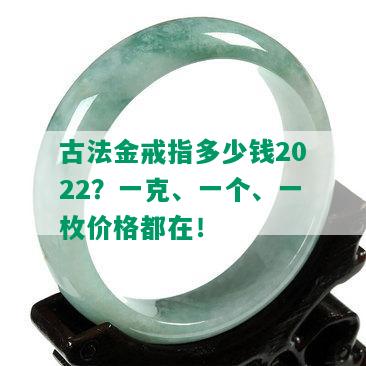 古法金戒指多少钱2022？一克、一个、一枚价格都在！